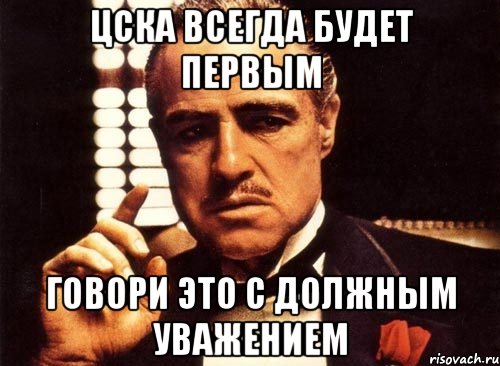 ЦСКА ВСЕГДА БУДЕТ ПЕРВЫМ

ГОВОРИ ЭТО С ДОЛЖНЫМ УВАЖЕНИЕМ

risovach.ru